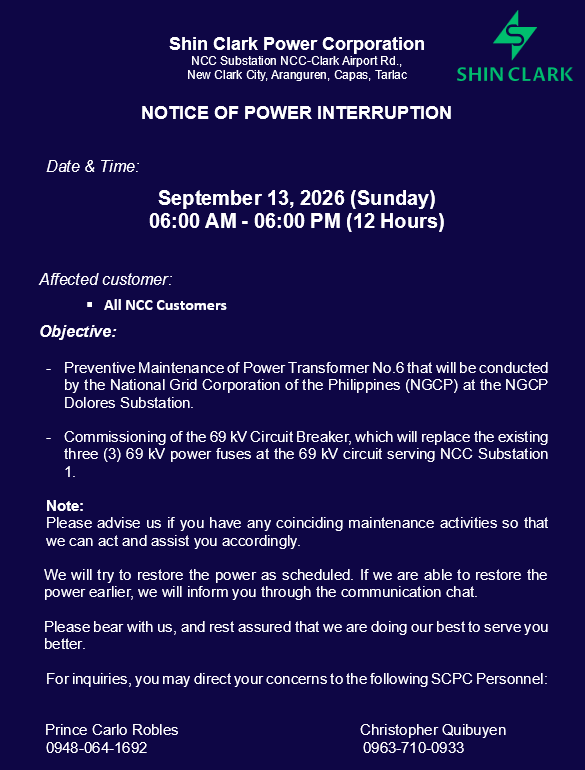 Shin Clark Power Corporation
NCC Substation NCC-Clark Airport Rd.,
New Clark City, Aranguren, Capas, Tarlac

SHIN CLARK

NOTICE OF POWER INTERRUPTION

Date & Time:

September 13, 2026 (Sunday)
06:00 AM - 06:00 PM (12 Hours)

Affected customer:

• All NCC Customers

Objective:

- Preventive Maintenance of Power Transformer No.6 that will be conducted by the National Grid Corporation of the Philippines (NGCP) at the NGCP Dolores Substation.

- Commissioning of the 69 kV Circuit Breaker, which will replace the existing three (3) 69 kV power fuses at the 69 kV circuit serving NCC Substation 1.

Note:
Please advise us if you have any coinciding maintenance activities so that we can act and assist you accordingly.

We will try to restore the power as scheduled. If we are able to restore the power earlier, we will inform you through the communication chat.

Please bear with us, and rest assured that we are doing our best to serve you better.

For inquiries, you may direct your concerns to the following SCPC Personnel:

Prince Carlo Robles
0948-064-1692

Christopher Quibuyen
0963-710-0933